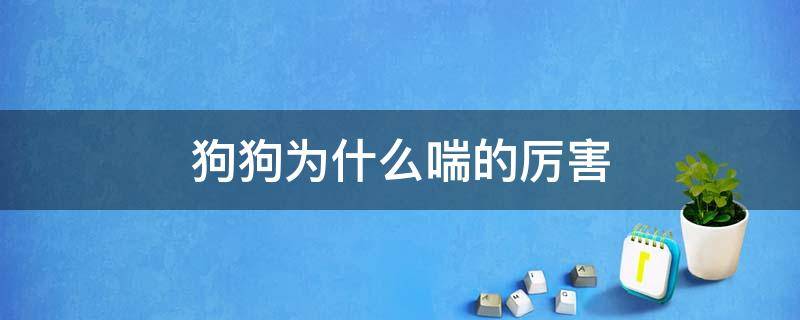 狗狗为什么喘的厉害